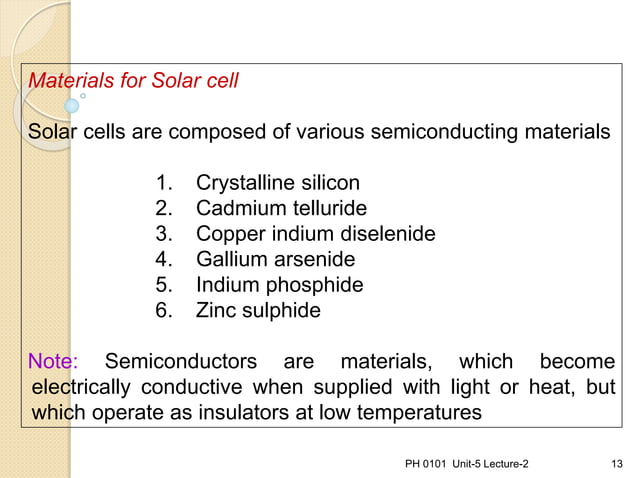 Materials for Solar cell

Solar cells are composed of various semiconducting materials

1. Crystalline silicon
2. Cadmium telluride
3. Copper indium diselenide
4. Gallium arsenide
5. Indium phosphide
6. Zinc sulphide

Note: Semiconductors are materials, which become electrically conductive when supplied with light or heat, but which operate as insulators at low temperatures

PH 0101 Unit-5 Lecture-2

13